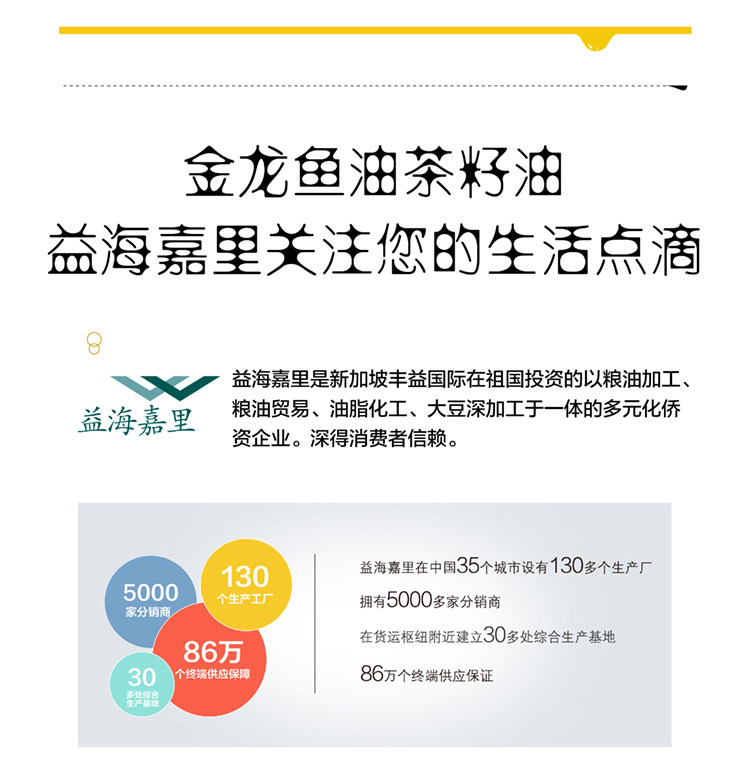 金龙鱼油茶籽油
益海嘉里关注您的生活点滴

益海嘉里

益海嘉里是新加坡丰益国际在祖国投资的以粮油加工、粮油贸易、油脂化工、大豆深加工于一体的多元化侨资企业。深得消费者信赖。

5000
家分销商

130
个生产工厂

86万
个终端供应保障

30
多处综合生产基地

益海嘉里在中国35个城市设有130多个生产厂

拥有5000多家分销商

在货运枢纽附近建立30多处综合生产基地

86万个终端供应保证